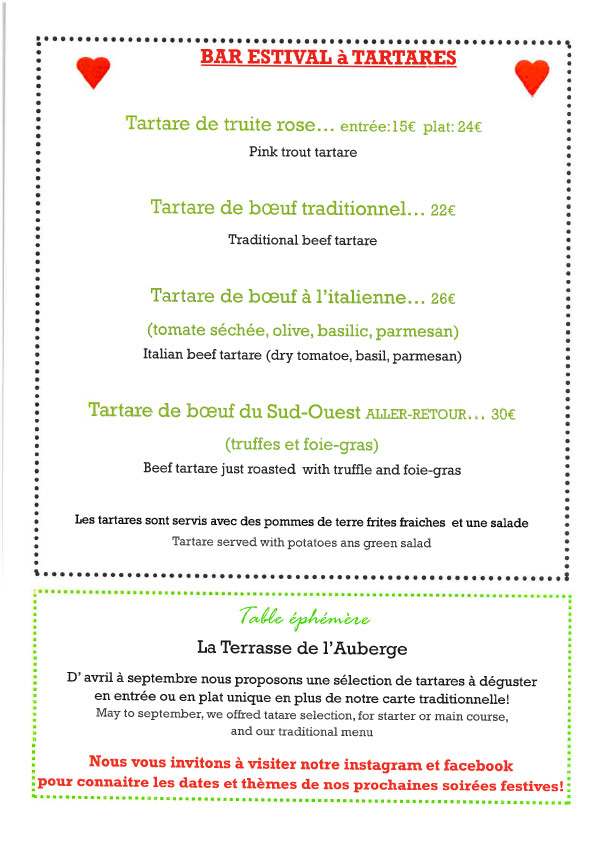 BAR ESTIVAL à TARTARES

Tartare de truite rose... entrée:15€ plat: 24€

Pink trout tartare

Tartare de bœuf traditionnel... 22€

Traditional beef tartare

Tartare de bœuf à l'italienne... 26€

(tomate séchée, olive, basilic, parmesan)

Italian beef tartare (dry tomatoe, basil, parmesan)

Tartare de bœuf du Sud-Ouest ALLER-RETOUR... 30€

(truffes et foie-gras)

Beef tartare just roasted with truffle and foie-gras

Les tartares sont servis avec des pommes de terre frites fraiches et une salade

Tartare served with potatoes ans green salad

Table éphémère

La Terrasse de l'Auberge

D' avril à septembre nous proposons une sélection de tartares à déguster en entrée ou en plat unique en plus de notre carte traditionnelle!

May to september, we offred tatare selection, for starter or main course, and our traditional menu

Nous vous invitons à visiter notre instagram et facebook pour connaitre les dates et thèmes de nos prochaines soirées festives!